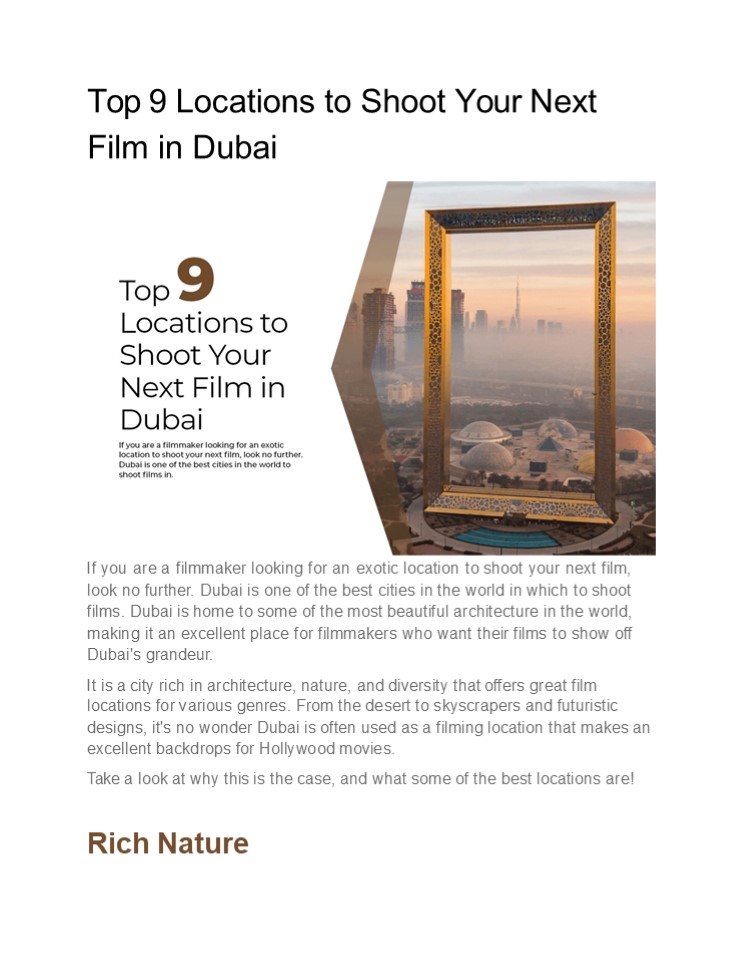 Top 9 Locations to Shoot Your Next Film in Dubai

Top 9 Locations to Shoot Your Next Film in Dubai

If you are a filmmaker looking for an exotic location to shoot your next film, look no further. Dubai is one of the best cities in the world to shoot films in.

If you are a filmmaker looking for an exotic location to shoot your next film, look no further. Dubai is one of the best cities in the world in which to shoot films. Dubai is home to some of the most beautiful architecture in the world, making it an excellent place for filmmakers who want their films to show off Dubai's grandeur.

It is a city rich in architecture, nature, and diversity that offers great film locations for various genres. From the desert to skyscrapers and futuristic designs, it's no wonder Dubai is often used as a filming location that makes an excellent backdrops for Hollywood movies.

Take a look at why this is the case, and what some of the best locations are!

Rich Nature